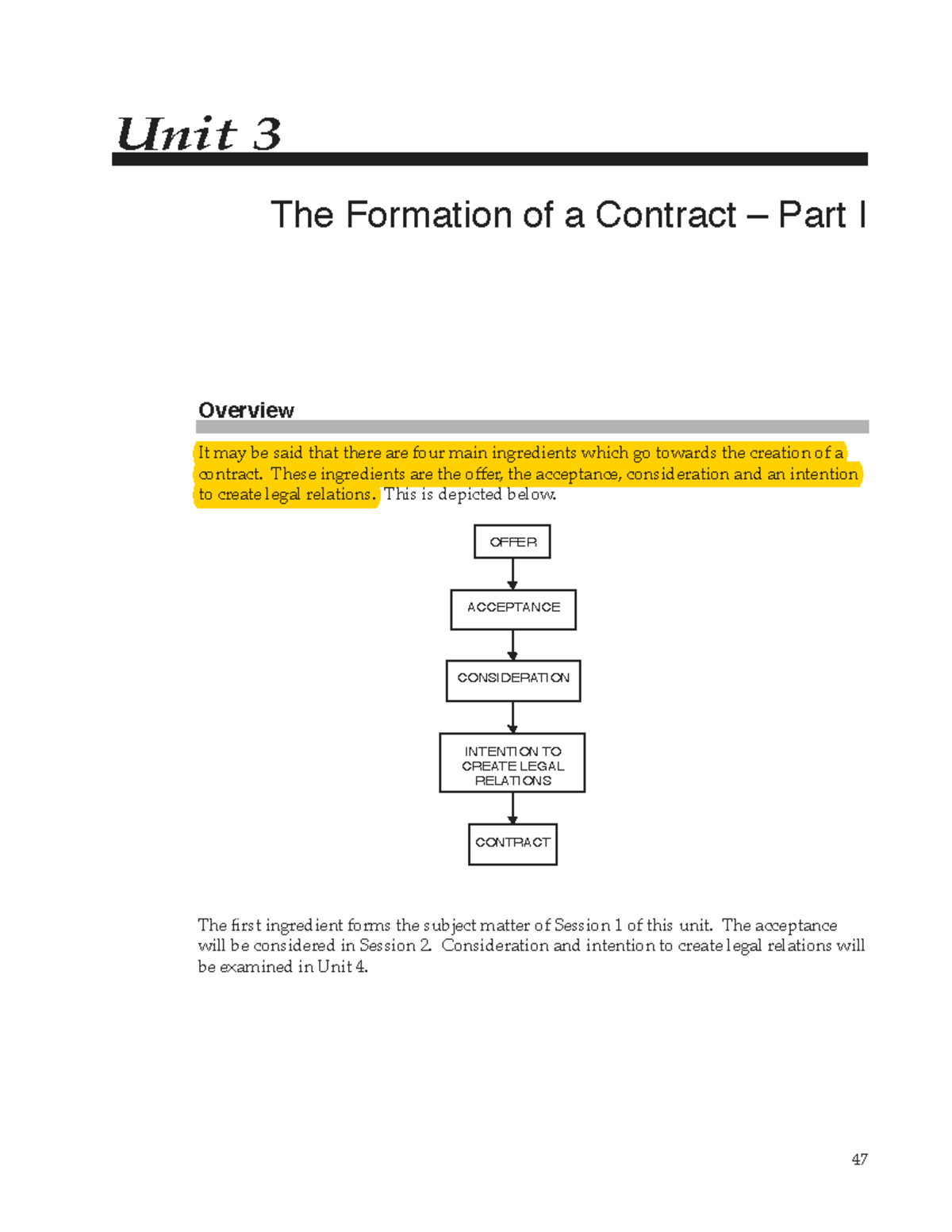 Unit 3

The Formation of a Contract – Part I

Overview

It may be said that there are four main ingredients which go towards the creation of a contract. These ingredients are the offer, the acceptance, consideration and an intention to create legal relations. This is depicted below.

OFFER

ACCEPTANCE

CONSIDERATION

INTENTION TO CREATE LEGAL RELATIONS

CONTRACT

The first ingredient forms the subject matter of Session 1 of this unit. The acceptance will be considered in Session 2. Consideration and intention to create legal relations will be examined in Unit 4.

47